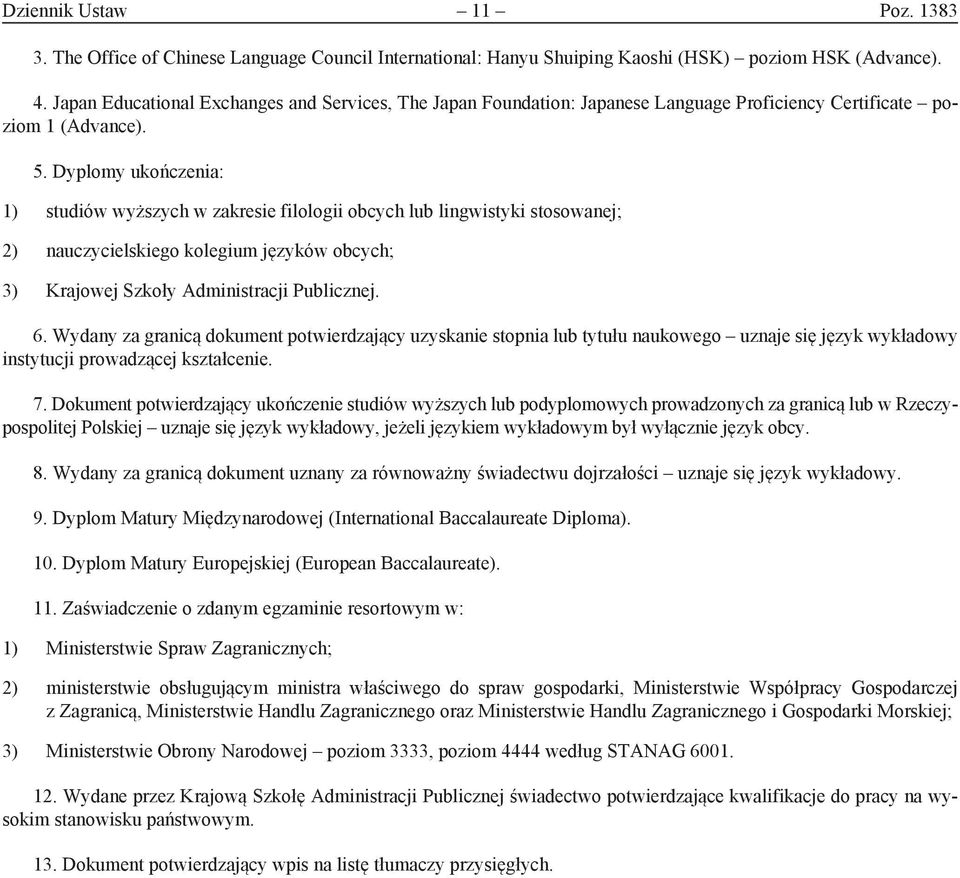 Dziennik Ustaw – 11 – Poz. 1383

3. The Office of Chinese Language Council International: Hanyu Shuiping Kaoshi (HSK) – poziom HSK (Advance).

4. Japan Educational Exchanges and Services, The Japan Foundation: Japanese Language Proficiency Certificate – poziom 1 (Advance).

5. Dyplomy ukończenia:

1) studiów wyższych w zakresie filologii obcych lub lingwistyki stosowanej;

2) nauczycielskiego kolegium języków obcych;

3) Krajowej Szkoły Administracji Publicznej.

6. Wydany za granicą dokument potwierdzający uzyskanie stopnia lub tytułu naukowego – uznaje się język wykładowy instytucji prowadzącej kształcenie.

7. Dokument potwierdzający ukończenie studiów wyższych lub podyplomowych prowadzonych za granicą lub w Rzeczypospolitej Polskiej – uznaje się język wykładowy, jeżeli językiem wykładowym był wyłącznie język obcy.

8. Wydany za granicą dokument uznany za równoważny świadectwu dojrzałości – uznaje się język wykładowy.

9. Dyplom Matury Międzynarodowej (International Baccalaureate Diploma).

10. Dyplom Matury Europejskiej (European Baccalaureate).

11. Zaświadczenie o zdanym egzaminie resortowym w:

1) Ministerstwie Spraw Zagranicznych;

2) ministerstwie obsługującym ministra właściwego do spraw gospodarki, Ministerstwie Współpracy Gospodarczej z Zagranicą, Ministerstwie Handlu Zagranicznego oraz Ministerstwie Handlu Zagranicznego i Gospodarki Morskiej;

3) Ministerstwie Obrony Narodowej – poziom 3333, poziom 4444 według STANAG 6001.

12. Wydane przez Krajową Szkołę Administracji Publicznej świadectwo potwierdzające kwalifikacje do pracy na wysokim stanowisku państwowym.

13. Dokument potwierdzający wpis na listę tłumaczy przysięgłych.